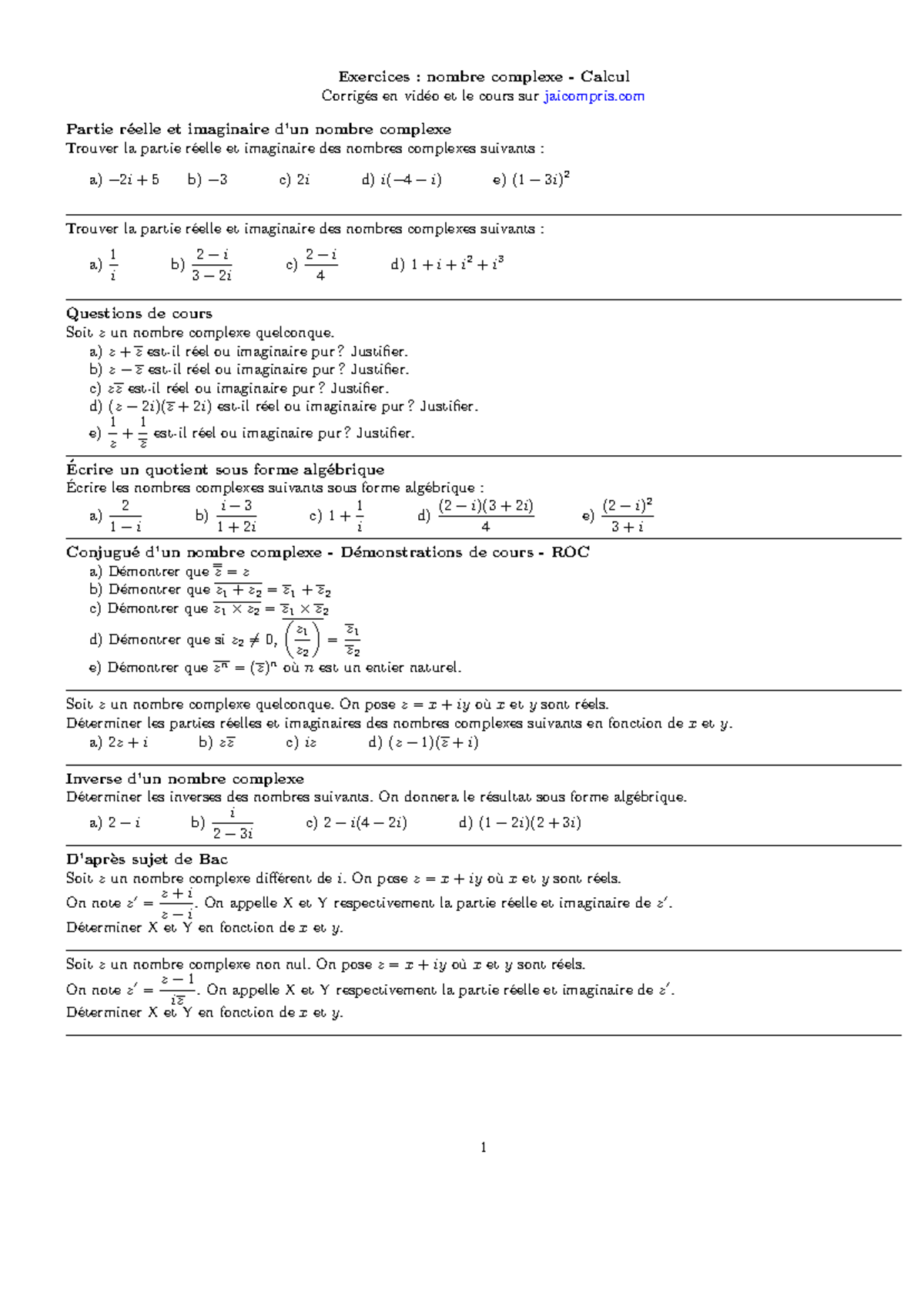 Exercices : nombre complexe - Calcul
Corrigés en vidéo et le cours sur jaicompris.com

Partie réelle et imaginaire d'un nombre complexe
Trouver la partie réelle et imaginaire des nombres complexes suivants :

a) $-2i+5$ b) $-3$ c) $2i$ d) $i(-4-i)$ e) $(1-3i)^2$

Trouver la partie réelle et imaginaire des nombres complexes suivants :

a) $\frac{1}{i}$ b) $\frac{2-i}{3-2i}$ c) $\frac{2-i}{4}$ d) $1+i+i^2+i^3$

Questions de cours
Soit $z$ un nombre complexe quelconque.
a) $z+\overline{z}$ est-il réel ou imaginaire pur ? Justifier.
b) $z-\overline{z}$ est-il réel ou imaginaire pur ? Justifier.
c) $z\overline{z}$ est-il réel ou imaginaire pur ? Justifier.
d) $(z-2i)(\overline{z}+2i)$ est-il réel ou imaginaire pur ? Justifier.
e) $\frac{1}{z}+\frac{1}{\overline{z}}$ est-il réel ou imaginaire pur ? Justifier.

Écrire un quotient sous forme algébrique
Écrire les nombres complexes suivants sous forme algébrique :
a) $\frac{2}{1-i}$ b) $\frac{i-3}{1+2i}$ c) $1+\frac{1}{i}$ d) $\frac{(2-i)(3+2i)}{4}$ e) $\frac{(2-i)^2}{3+i}$

Conjugué d'un nombre complexe - Démonstrations de cours - ROC
a) Démontrer que $\overline{\overline{z}}=z$
b) Démontrer que $\overline{z_1+z_2}=\overline{z}_1+\overline{z}_2$
c) Démontrer que $\overline{z_1\times z_2}=\overline{z}_1\times\overline{z}_2$
d) Démontrer que si $z_2\neq 0$, $\overline{\left(\frac{z_1}{z_2}\right)}=\frac{\overline{z}_1}{\overline{z}_2}$
e) Démontrer que $\overline{z^n}=(\overline{z})^n$ où $n$ est un entier naturel.

Soit $z$ un nombre complexe quelconque. On pose $z=x+iy$ où $x$ et $y$ sont réels.
Déterminer les parties réelles et imaginaires des nombres complexes suivants en fonction de $x$ et $y$.
a) $2z+i$ b) $z\overline{z}$ c) $iz$ d) $(z-1)(\overline{z}+i)$

Inverse d'un nombre complexe
Déterminer les inverses des nombres suivants. On donnera le résultat sous forme algébrique.
a) $2-i$ b) $\frac{i}{2-3i}$ c) $2-i(4-2i)$ d) $(1-2i)(2+3i)$

D'après sujet de Bac
Soit $z$ un nombre complexe différent de $i$. On pose $z=x+iy$ où $x$ et $y$ sont réels.
On note $z'=\frac{z+i}{z-i}$. On appelle X et Y respectivement la partie réelle et imaginaire de $z'$.
Déterminer X et Y en fonction de $x$ et $y$.

Soit $z$ un nombre complexe non nul. On pose $z=x+iy$ où $x$ et $y$ sont réels.
On note $z'=\frac{z-1}{i\overline{z}}$. On appelle X et Y respectivement la partie réelle et imaginaire de $z'$.
Déterminer X et Y en fonction de $x$ et $y$.

1